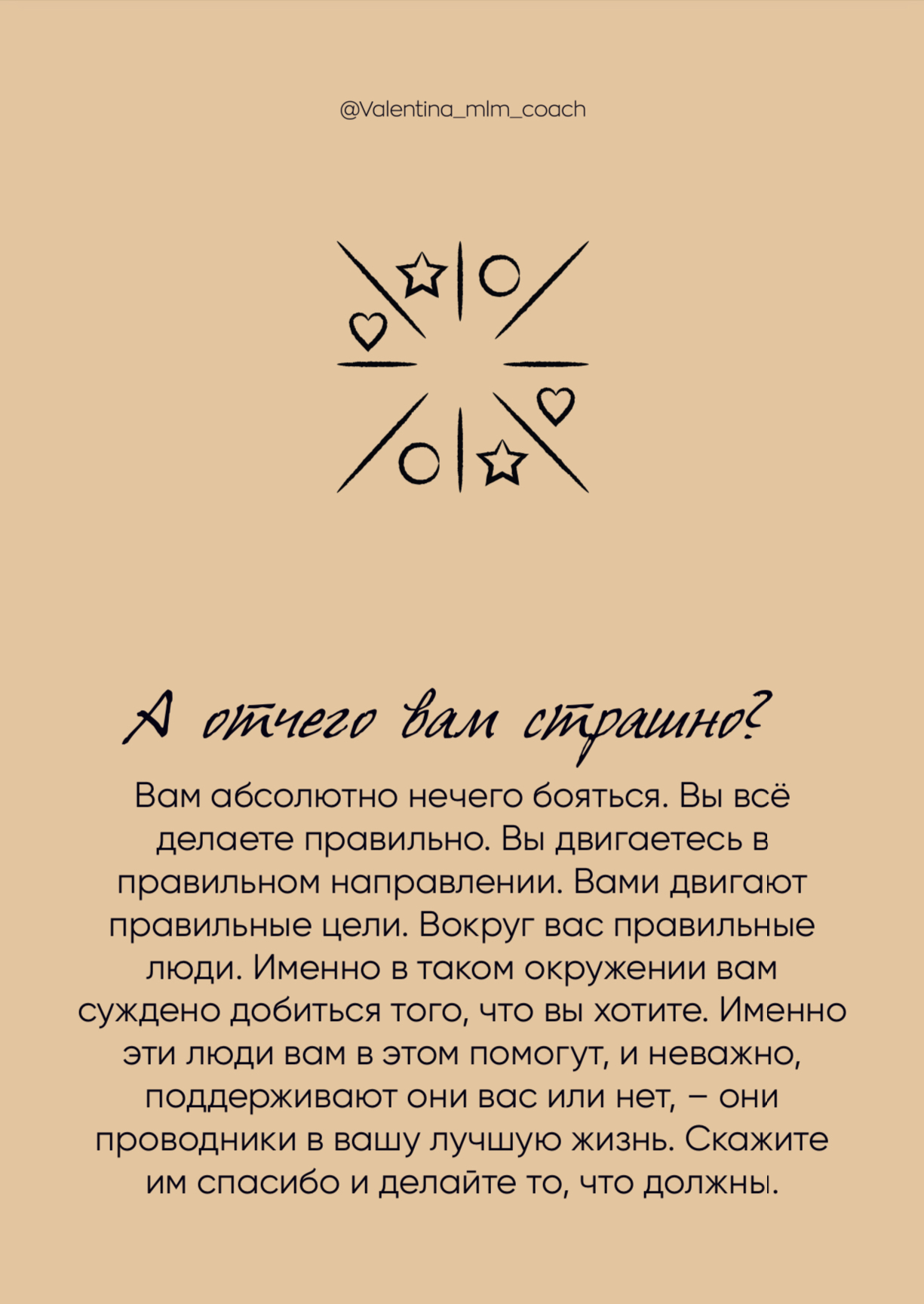 @Valentina_mlm_coach

А отчего вам страшно?

Вам абсолютно нечего бояться. Вы всё делаете правильно. Вы двигаетесь в правильном направлении. Вами двигают правильные цели. Вокруг вас правильные люди. Именно в таком окружении вам суждено добиться того, что вы хотите. Именно эти люди вам в этом помогут, и неважно, поддерживают они вас или нет, – они проводники в вашу лучшую жизнь. Скажите им спасибо и делайте то, что должны.